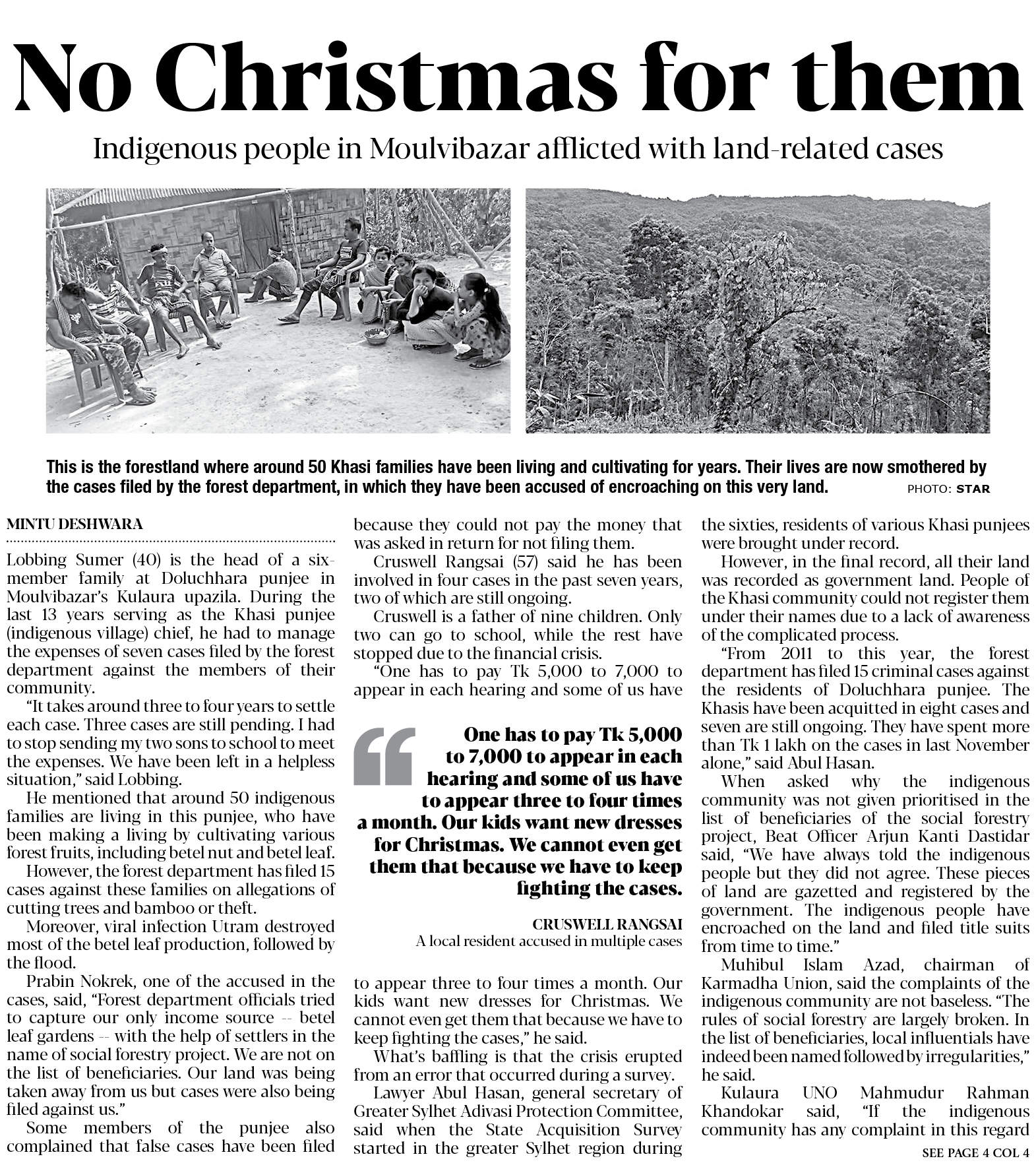 No Christmas for them

Indigenous people in Moulvibazar afflicted with land-related cases

This is the forestland where around 50 Khasi families have been living and cultivating for years. Their lives are now smothered by the cases filed by the forest department, in which they have been accused of encroaching on this very land. PHOTO: STAR

MINTU DESHWARA

Lobbing Sumer (40) is the head of a six-member family at Doluchhara punjee in Moulvibazar's Kulaura upazila. During the last 13 years serving as the Khasi punjee (indigenous village) chief, he had to manage the expenses of seven cases filed by the forest department against the members of their community.

"It takes around three to four years to settle each case. Three cases are still pending. I had to stop sending my two sons to school to meet the expenses. We have been left in a helpless situation," said Lobbing.

He mentioned that around 50 indigenous families are living in this punjee, who have been making a living by cultivating various forest fruits, including betel nut and betel leaf.

However, the forest department has filed 15 cases against these families on allegations of cutting trees and bamboo or theft.

Moreover, viral infection Utram destroyed most of the betel leaf production, followed by the flood.

Prabin Nokrek, one of the accused in the cases, said, "Forest department officials tried to capture our only income source -- betel leaf gardens -- with the help of settlers in the name of social forestry project. We are not on the list of beneficiaries. Our land was being taken away from us but cases were also being filed against us."

Some members of the punjee also complained that false cases have been filed because they could not pay the money that was asked in return for not filing them.

Cruswell Rangsai (57) said he has been involved in four cases in the past seven years, two of which are still ongoing.

Cruswell is a father of nine children. Only two can go to school, while the rest have stopped due to the financial crisis.

"One has to pay Tk 5,000 to 7,000 to appear in each hearing and some of us have

One has to pay Tk 5,000 to 7,000 to appear in each hearing and some of us have to appear three to four times a month. Our kids want new dresses for Christmas. We cannot even get them that because we have to keep fighting the cases.

CRUSWELL RANGSAI
A local resident accused in multiple cases

to appear three to four times a month. Our kids want new dresses for Christmas. We cannot even get them that because we have to keep fighting the cases," he said.

What's baffling is that the crisis erupted from an error that occurred during a survey.

Lawyer Abul Hasan, general secretary of Greater Sylhet Adivasi Protection Committee, said when the State Acquisition Survey started in the greater Sylhet region during the sixties, residents of various Khasi punjees were brought under record.

However, in the final record, all their land was recorded as government land. People of the Khasi community could not register them under their names due to a lack of awareness of the complicated process.

"From 2011 to this year, the forest department has filed 15 criminal cases against the residents of Doluchhara punjee. The Khasis have been acquitted in eight cases and seven are still ongoing. They have spent more than Tk 1 lakh on the cases in last November alone," said Abul Hasan.

When asked why the indigenous community was not given prioritised in the list of beneficiaries of the social forestry project, Beat Officer Arjun Kanti Dastidar said, "We have always told the indigenous people but they did not agree. These pieces of land are gazetted and registered by the government. The indigenous people have encroached on the land and filed title suits from time to time."

Muhibul Islam Azad, chairman of Karmadha Union, said the complaints of the indigenous community are not baseless. "The rules of social forestry are largely broken. In the list of beneficiaries, local influentials have indeed been named followed by irregularities," he said.

Kulaura UNO Mahmudur Rahman Khandokar said, "If the indigenous community has any complaint in this regard

SEE PAGE 4 COL 4